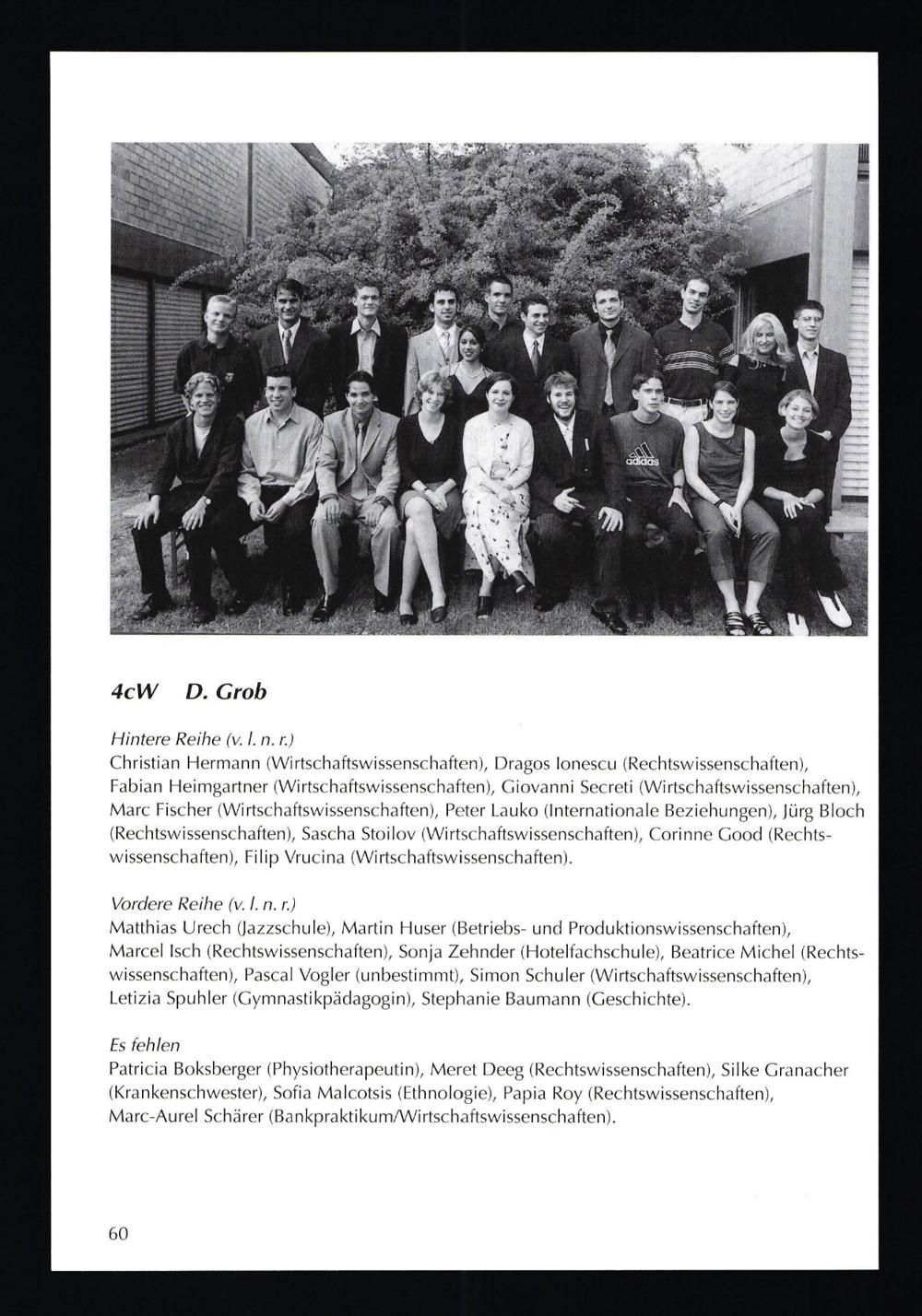 adidas

4cW D. Grob

Hintere Reihe (v. l. n. r.)
Christian Hermann (Wirtschaftswissenschaften), Dragos Ionescu (Rechtswissenschaften), Fabian Heimgartner (Wirtschaftswissenschaften), Giovanni Secreti (Wirtschaftswissenschaften), Marc Fischer (Wirtschaftswissenschaften), Peter Lauko (Internationale Beziehungen), Jürg Bloch (Rechtswissenschaften), Sascha Stoilov (Wirtschaftswissenschaften), Corinne Good (Rechtswissenschaften), Filip Vrucina (Wirtschaftswissenschaften).

Vordere Reihe (v. l. n. r.)
Matthias Urech (Jazzschule), Martin Huser (Betriebs- und Produktionswissenschaften), Marcel Isch (Rechtswissenschaften), Sonja Zehnder (Hotelfachschule), Beatrice Michel (Rechtswissenschaften), Pascal Vogler (unbestimmt), Simon Schuler (Wirtschaftswissenschaften), Letizia Spuhler (Gymnastikpädagogin), Stephanie Baumann (Geschichte).

Es fehlen
Patricia Boksberger (Physiotherapeutin), Meret Deeg (Rechtswissenschaften), Silke Granacher (Krankenschwester), Sofia Malcotsis (Ethnologie), Papia Roy (Rechtswissenschaften), Marc-Aurel Schärer (Bankpraktikum/Wirtschaftswissenschaften).

60